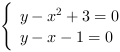 $\begin{cases} y - x^2 + 3 = 0 \\ y - x - 1 = 0 \end{cases}$